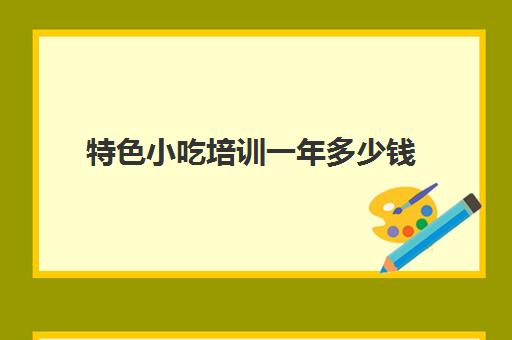 特色小吃培训一年多少钱